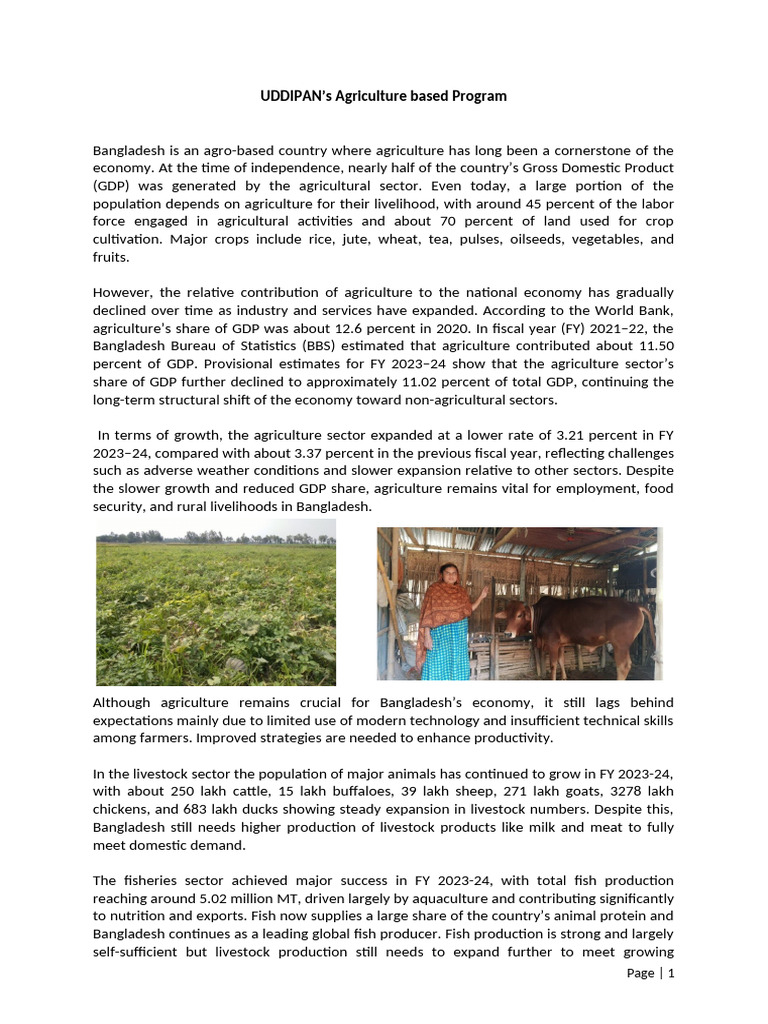 UDDIPAN's Agriculture based Program

Bangladesh is an agro-based country where agriculture has long been a cornerstone of the economy. At the time of independence, nearly half of the country's Gross Domestic Product (GDP) was generated by the agricultural sector. Even today, a large portion of the population depends on agriculture for their livelihood, with around 45 percent of the labor force engaged in agricultural activities and about 70 percent of land used for crop cultivation. Major crops include rice, jute, wheat, tea, pulses, oilseeds, vegetables, and fruits.

However, the relative contribution of agriculture to the national economy has gradually declined over time as industry and services have expanded. According to the World Bank, agriculture's share of GDP was about 12.6 percent in 2020. In fiscal year (FY) 2021–22, the Bangladesh Bureau of Statistics (BBS) estimated that agriculture contributed about 11.50 percent of GDP. Provisional estimates for FY 2023–24 show that the agriculture sector's share of GDP further declined to approximately 11.02 percent of total GDP, continuing the long-term structural shift of the economy toward non-agricultural sectors.

In terms of growth, the agriculture sector expanded at a lower rate of 3.21 percent in FY 2023–24, compared with about 3.37 percent in the previous fiscal year, reflecting challenges such as adverse weather conditions and slower expansion relative to other sectors. Despite the slower growth and reduced GDP share, agriculture remains vital for employment, food security, and rural livelihoods in Bangladesh.

Although agriculture remains crucial for Bangladesh's economy, it still lags behind expectations mainly due to limited use of modern technology and insufficient technical skills among farmers. Improved strategies are needed to enhance productivity.

In the livestock sector the population of major animals has continued to grow in FY 2023-24, with about 250 lakh cattle, 15 lakh buffaloes, 39 lakh sheep, 271 lakh goats, 3278 lakh chickens, and 683 lakh ducks showing steady expansion in livestock numbers. Despite this, Bangladesh still needs higher production of livestock products like milk and meat to fully meet domestic demand.

The fisheries sector achieved major success in FY 2023-24, with total fish production reaching around 5.02 million MT, driven largely by aquaculture and contributing significantly to nutrition and exports. Fish now supplies a large share of the country's animal protein and Bangladesh continues as a leading global fish producer. Fish production is strong and largely self-sufficient but livestock production still needs to expand further to meet growing

Page | 1